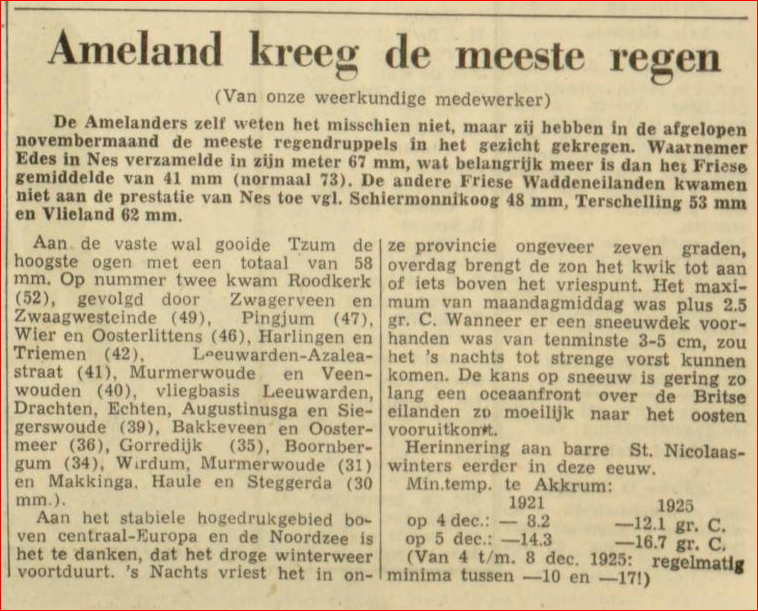 Ameland kreeg de meeste regen

(Van onze weerkundige medewerker)

De Amelanders zelf weten het misschien niet, maar zij hebben in de afgelopen novembermaand de meeste regendruppels in het gezicht gekregen. Waarnemer Edes in Nes verzamelde in zijn meter 67 mm, wat belangrijk meer is dan het Friese gemiddelde van 41 mm (normaal 73). De andere Friese Waddeneilanden kwamen niet aan de prestatie van Nes toe vgl. Schiermonnikoog 48 mm, Terschelling 53 mm en Vlieland 62 mm.

Aan de vaste wal gooide Tzum de hoogste ogen met een totaal van 58 mm. Op nummer twee kwam Roodkerk (52), gevolgd door Zwagerveen en Zwaagwesteinde (49), Pingjum (47), Wier en Oosterlittens (46), Harlingen en Triemen (42), Leeuwarden-Azaleastraat (41), Murmerwoude en Veenwouden (40), vliegbasis Leeuwarden, Drachten, Echten, Augustinusga en Siegerswoude (39), Bakkeveen en Oostermeer (36), Gorredijk (35), Boornbergum (34), Wirdum, Murmerwoude (31) en Makkinga, Haule en Steggerda (30 mm.).

Aan het stabiele hogedrukgebied boven centraal-Europa en de Noordzee is het te danken, dat het droge winterweer voortduurt. 's Nachts vriest het in onze provincie ongeveer zeven graden, overdag brengt de zon het kwik tot aan of iets boven het vriespunt. Het maximum van maandagmiddag was plus 2.5 gr. C. Wanneer er een sneeuwdek voorhanden was van tenminste 3-5 cm, zou het 's nachts tot strenge vorst kunnen komen. De kans op sneeuw is gering zo lang een oceaanfront over de Britse eilanden zo moeilijk naar het oosten vooruitkomt.

Herinnering aan barre St. Nicolaaswinters eerder in deze eeuw.

Min.temp. te Akkrum:
1921 1925
op 4 dec.: — 8.2 —12.1 gr. C.
op 5 dec.: —14.3 —16.7 gr. C.
(Van 4 t/m. 8 dec. 1925: regelmatig minima tussen —10 en —17!)